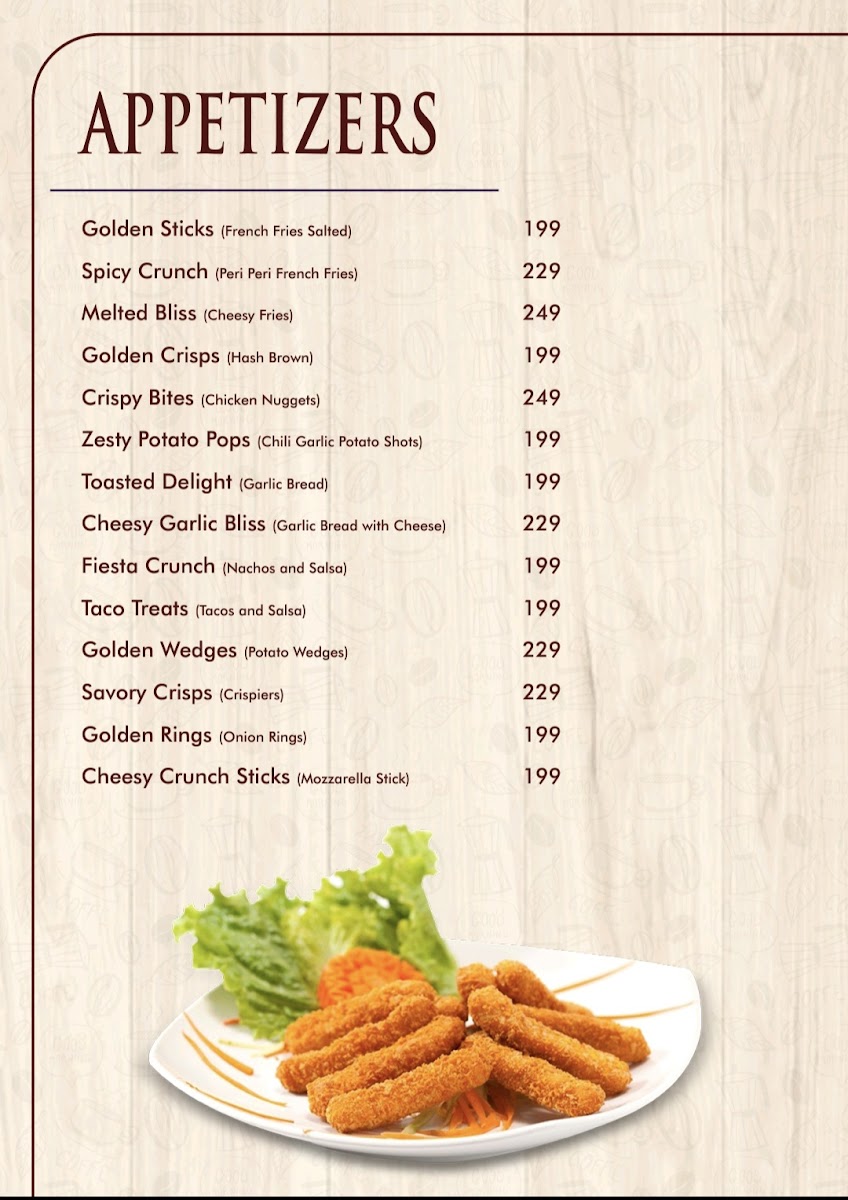 APPETIZERS

Golden Sticks (French Fries Salted) 199
Spicy Crunch (Peri Peri French Fries) 229
Melted Bliss (Cheesy Fries) 249
Golden Crisps (Hash Brown) 199
Crispy Bites (Chicken Nuggets) 249
Zesty Potato Pops (Chili Garlic Potato Shots) 199
Toasted Delight (Garlic Bread) 199
Cheesy Garlic Bliss (Garlic Bread with Cheese) 229
Fiesta Crunch (Nachos and Salsa) 199
Taco Treats (Tacos and Salsa) 199
Golden Wedges (Potato Wedges) 229
Savory Crisps (Crispiers) 229
Golden Rings (Onion Rings) 199
Cheesy Crunch Sticks (Mozzarella Stick) 199